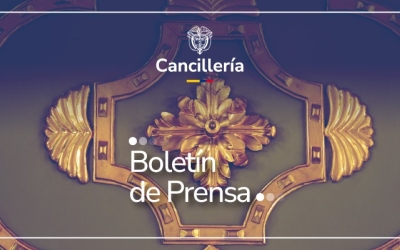 Cancillería

Boletín de Prensa